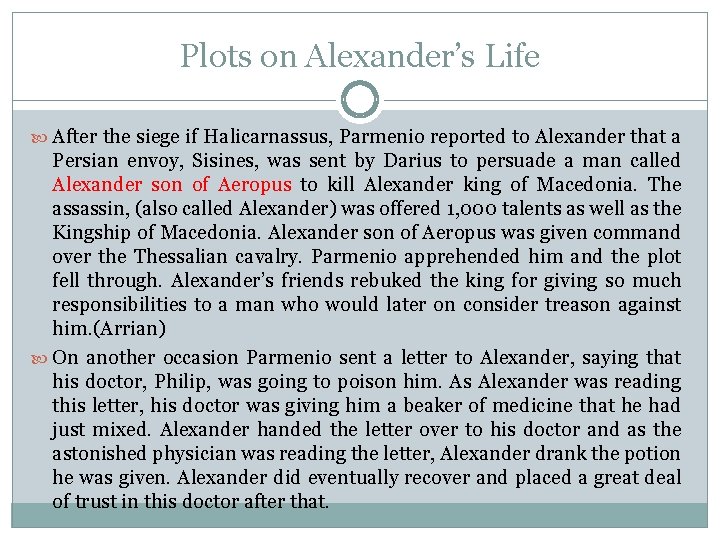 Plots on Alexander's Life

After the siege if Halicarnassus, Parmenio reported to Alexander that a Persian envoy, Sisines, was sent by Darius to persuade a man called Alexander son of Aeropus to kill Alexander king of Macedonia. The assassin, (also called Alexander) was offered 1,000 talents as well as the Kingship of Macedonia. Alexander son of Aeropus was given command over the Thessalian cavalry. Parmenio apprehended him and the plot fell through. Alexander's friends rebuked the king for giving so much responsibilities to a man who would later on consider treason against him.(Arrian)

On another occasion Parmenio sent a letter to Alexander, saying that his doctor, Philip, was going to poison him. As Alexander was reading this letter, his doctor was giving him a beaker of medicine that he had just mixed. Alexander handed the letter over to his doctor and as the astonished physician was reading the letter, Alexander drank the potion he was given. Alexander did eventually recover and placed a great deal of trust in this doctor after that.